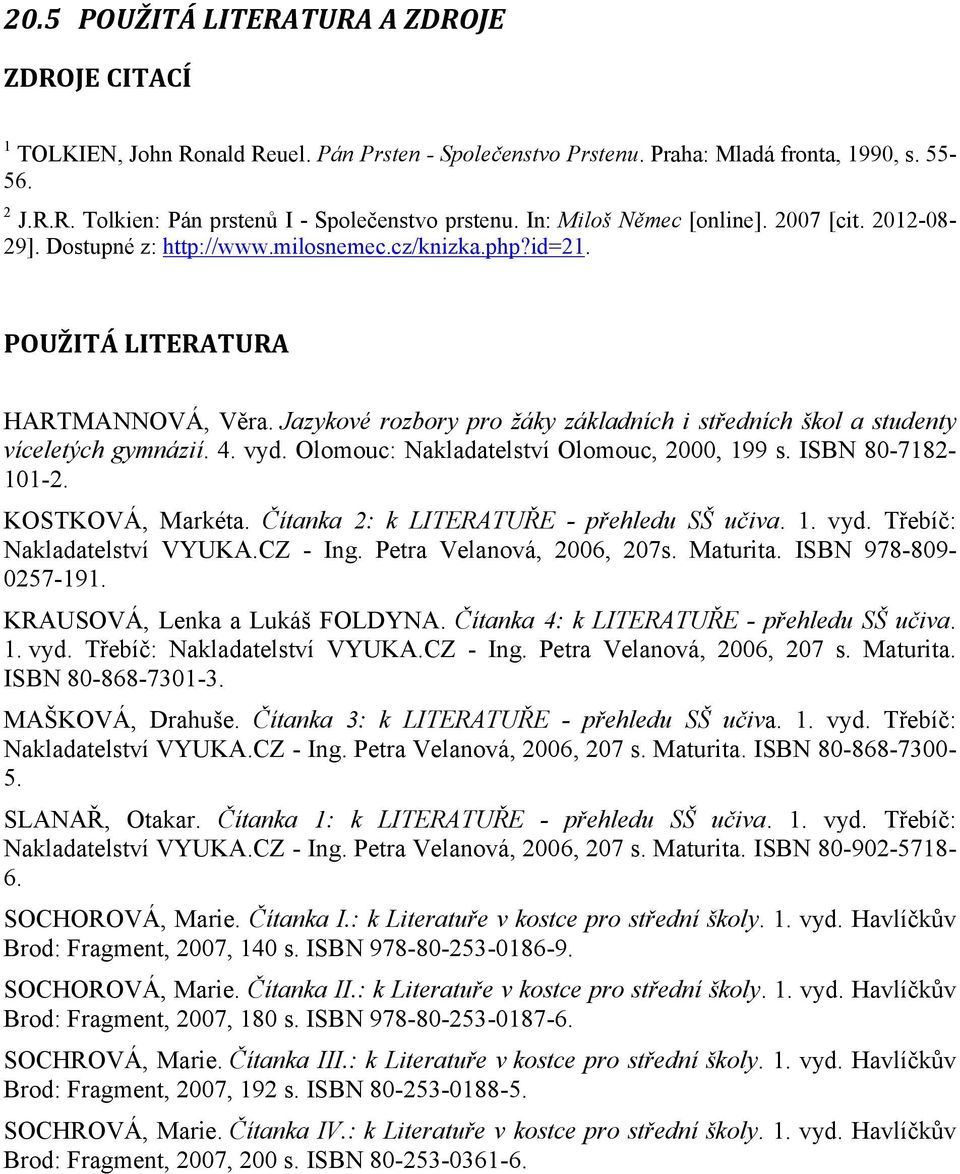 20.5 POUŽITÁ LITERATURA A ZDROJE

ZDROJE CITACÍ

$^1$ TOLKIEN, John Ronald Reuel. Pán Prsten - Společenstvo Prstenu. Praha: Mladá fronta, 1990, s. 55-56.

$^2$ J.R.R. Tolkien: Pán prstenů I - Společenstvo prstenu. In: Miloš Němec [online]. 2007 [cit. 2012-08-29]. Dostupné z: http://www.milosnemec.cz/knizka.php?id=21.

POUŽITÁ LITERATURA

HARTMANNOVÁ, Věra. Jazykové rozbory pro žáky základních i středních škol a studenty víceletých gymnázií. 4. vyd. Olomouc: Nakladatelství Olomouc, 2000, 199 s. ISBN 80-7182-101-2.

KOSTKOVÁ, Markéta. Čítanka 2: k LITERATUŘE - přehledu SŠ učiva. 1. vyd. Třebíč: Nakladatelství VYUKA.CZ - Ing. Petra Velanová, 2006, 207s. Maturita. ISBN 978-809-0257-191.

KRAUSOVÁ, Lenka a Lukáš FOLDYNA. Čítanka 4: k LITERATUŘE - přehledu SŠ učiva. 1. vyd. Třebíč: Nakladatelství VYUKA.CZ - Ing. Petra Velanová, 2006, 207 s. Maturita. ISBN 80-868-7301-3.

MAŠKOVÁ, Drahuše. Čítanka 3: k LITERATUŘE - přehledu SŠ učiva. 1. vyd. Třebíč: Nakladatelství VYUKA.CZ - Ing. Petra Velanová, 2006, 207 s. Maturita. ISBN 80-868-7300-5.

SLANAŘ, Otakar. Čítanka 1: k LITERATUŘE - přehledu SŠ učiva. 1. vyd. Třebíč: Nakladatelství VYUKA.CZ - Ing. Petra Velanová, 2006, 207 s. Maturita. ISBN 80-902-5718-6.

SOCHOROVÁ, Marie. Čítanka I.: k Literatuře v kostce pro střední školy. 1. vyd. Havlíčkův Brod: Fragment, 2007, 140 s. ISBN 978-80-253-0186-9.

SOCHOROVÁ, Marie. Čítanka II.: k Literatuře v kostce pro střední školy. 1. vyd. Havlíčkův Brod: Fragment, 2007, 180 s. ISBN 978-80-253-0187-6.

SOCHROVÁ, Marie. Čítanka III.: k Literatuře v kostce pro střední školy. 1. vyd. Havlíčkův Brod: Fragment, 2007, 192 s. ISBN 80-253-0188-5.

SOCHROVÁ, Marie. Čítanka IV.: k Literatuře v kostce pro střední školy. 1. vyd. Havlíčkův Brod: Fragment, 2007, 200 s. ISBN 80-253-0361-6.